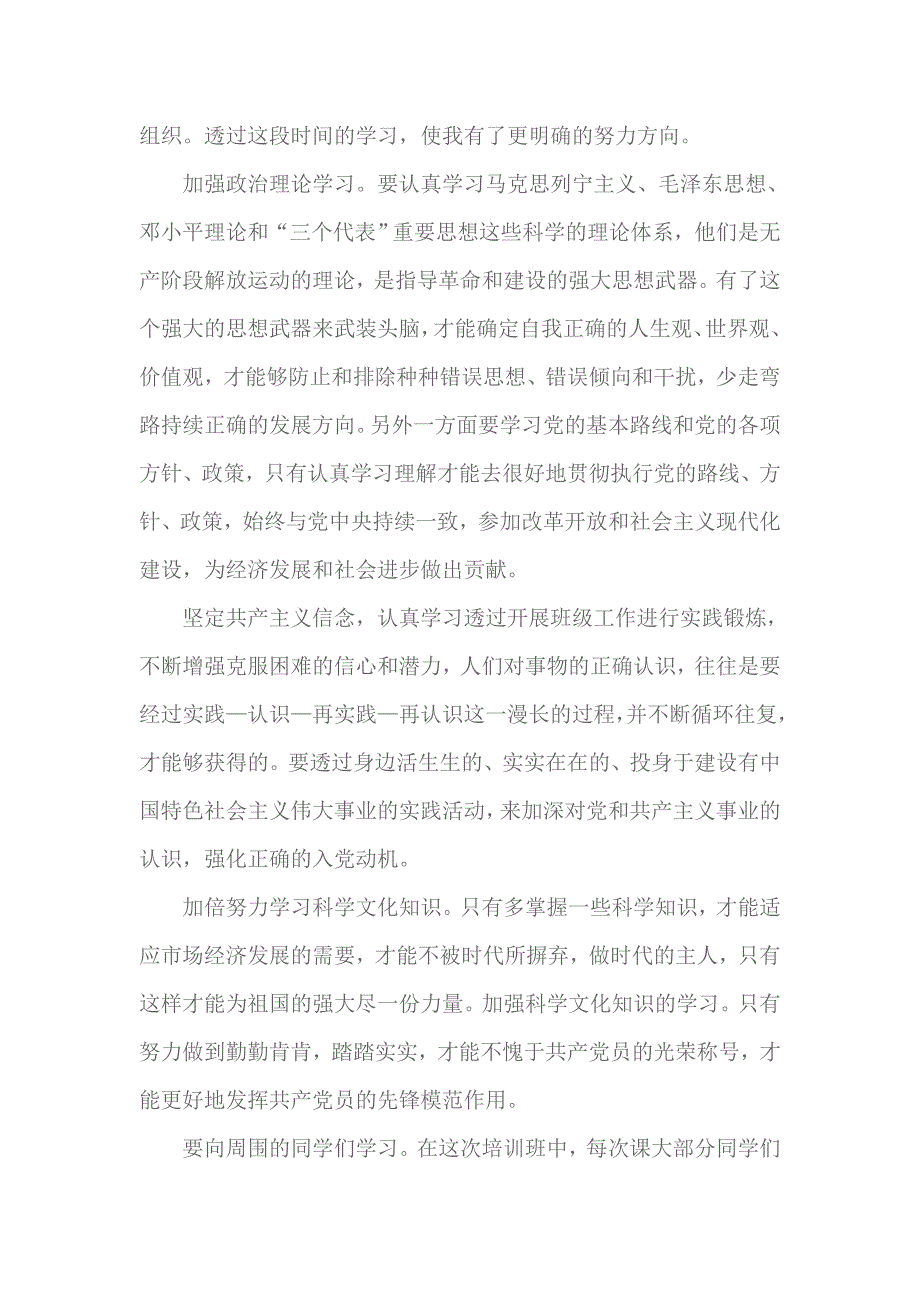 组织。透过这段时间的学习，使我有了更明确的努力方向。

加强政治理论学习。要认真学习马克思列宁主义、毛泽东思想、邓小平理论和“三个代表”重要思想这些科学的理论体系，他们是无产阶段解放运动的理论，是指导革命和建设的强大思想武器。有了这个强大的思想武器来武装头脑，才能确定自我正确的人生观、世界观、价值观，才能够防止和排除种种错误思想、错误倾向和干扰，少走弯路持续正确的发展方向。另外一方面要学习党的基本路线和党的各项方针、政策，只有认真学习理解才能去很好地贯彻执行党的路线、方针、政策，始终与党中央持续一致，参加改革开放和社会主义现代化建设，为经济发展和社会进步做出贡献。

坚定共产主义信念，认真学习透过开展班级工作进行实践锻炼，不断增强克服困难的信心和潜力，人们对事物的正确认识，往往是要经过实践—认识—再实践—再认识这一漫长的过程，并不断循环往复，才能够获得的。要透过身边活生生的、实实在在的、投身于建设有中国特色社会主义伟大事业的实践活动，来加深对党和共产主义事业的认识，强化正确的入党动机。

加倍努力学习科学文化知识。只有多掌握一些科学知识，才能适应市场经济发展的需要，才能不被时代所摒弃，做时代的主人，只有这样才能为祖国的强大尽一份力量。加强科学文化知识的学习。只有努力做到勤勤肯肯，踏踏实实，才能不愧于共产党员的光荣称号，才能更好地发挥共产党员的先锋模范作用。

要向周围的同学们学习。在这次培训班中，每次课大部分同学们